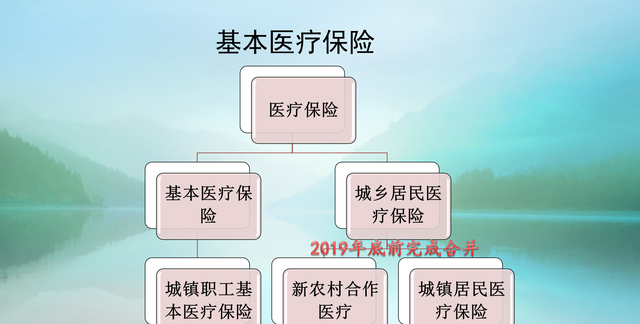 基本医疗保险

医疗保险

基本医疗保险

城乡居民医疗保险

2019年底前完成合并

城镇职工基本医疗保险

新农村合作医疗

城镇居民医疗保险